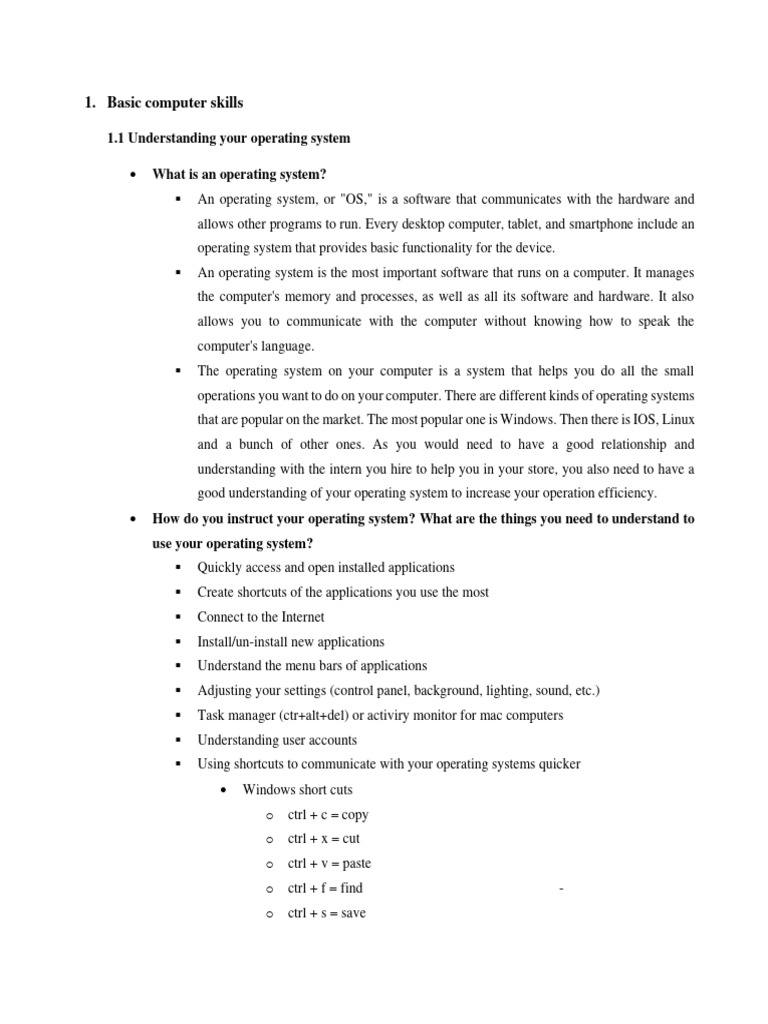 1. Basic computer skills

1.1 Understanding your operating system

• What is an operating system?

▪ An operating system, or "OS," is a software that communicates with the hardware and allows other programs to run. Every desktop computer, tablet, and smartphone include an operating system that provides basic functionality for the device.

▪ An operating system is the most important software that runs on a computer. It manages the computer's memory and processes, as well as all its software and hardware. It also allows you to communicate with the computer without knowing how to speak the computer's language.

▪ The operating system on your computer is a system that helps you do all the small operations you want to do on your computer. There are different kinds of operating systems that are popular on the market. The most popular one is Windows. Then there is IOS, Linux and a bunch of other ones. As you would need to have a good relationship and understanding with the intern you hire to help you in your store, you also need to have a good understanding of your operating system to increase your operation efficiency.

• How do you instruct your operating system? What are the things you need to understand to use your operating system?

▪ Quickly access and open installed applications
▪ Create shortcuts of the applications you use the most
▪ Connect to the Internet
▪ Install/un-install new applications
▪ Understand the menu bars of applications
▪ Adjusting your settings (control panel, background, lighting, sound, etc.)
▪ Task manager (ctr+alt+del) or activiry monitor for mac computers
▪ Understanding user accounts
▪ Using shortcuts to communicate with your operating systems quicker

• Windows short cuts
o ctrl + c = copy
o ctrl + x = cut
o ctrl + v = paste
o ctrl + f = find -
o ctrl + s = save